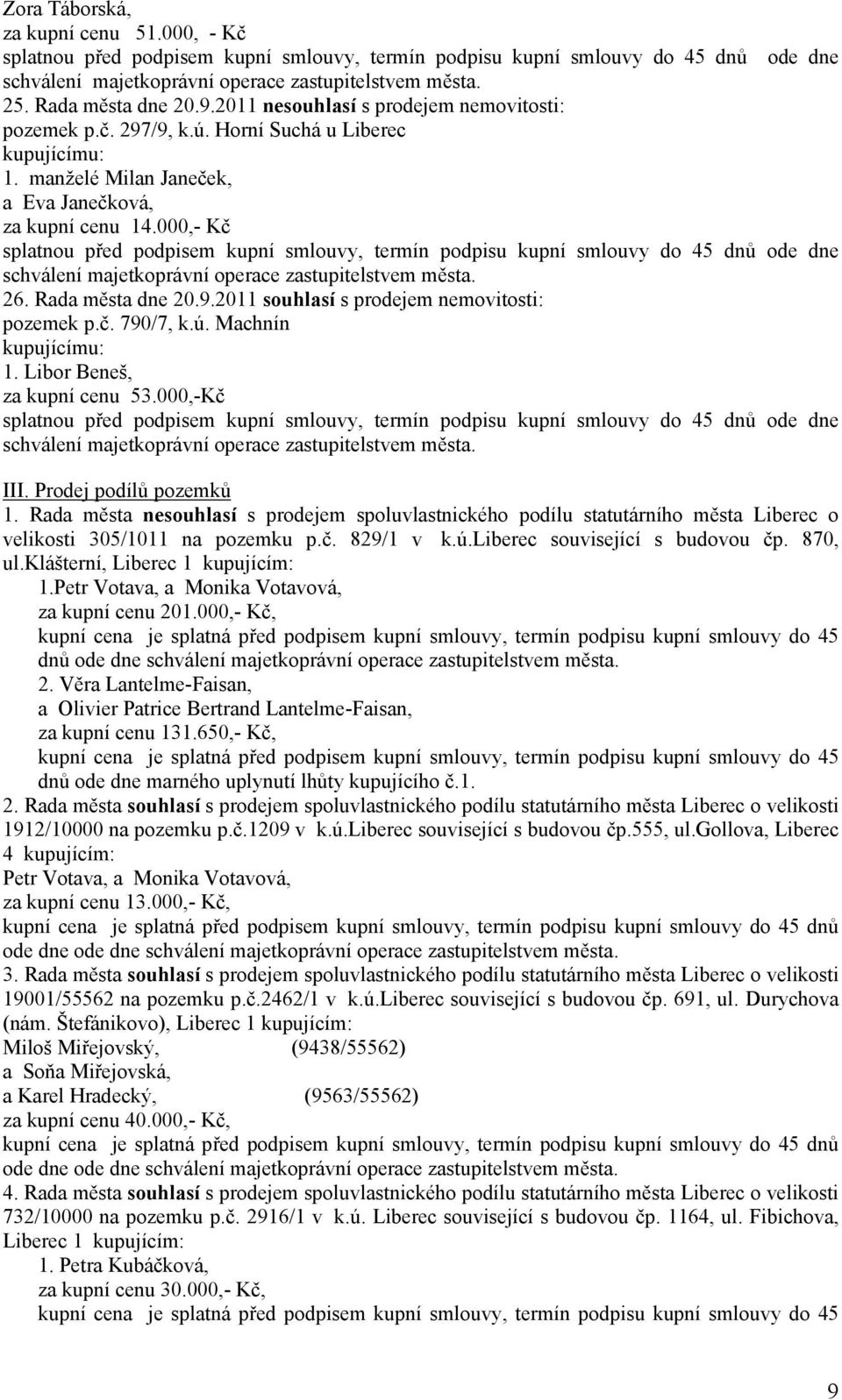 Zora Táborská,
za kupní cenu 51.000, - Kč
splatnou před podpisem kupní smlouvy, termín podpisu kupní smlouvy do 45 dnů ode dne schválení majetkoprávní operace zastupitelstvem města.
25. Rada města dne 20.9.2011 nesouhlasí s prodejem nemovitosti:
pozemek p.č. 297/9, k.ú. Horní Suchá u Liberec
kupujícímu:
1. manželé Milan Janeček,
a Eva Janečková,
za kupní cenu 14.000,- Kč
splatnou před podpisem kupní smlouvy, termín podpisu kupní smlouvy do 45 dnů ode dne schválení majetkoprávní operace zastupitelstvem města.
26. Rada města dne 20.9.2011 souhlasí s prodejem nemovitosti:
pozemek p.č. 790/7, k.ú. Machnín
kupujícímu:
1. Libor Beneš,
za kupní cenu 53.000,-Kč
splatnou před podpisem kupní smlouvy, termín podpisu kupní smlouvy do 45 dnů ode dne schválení majetkoprávní operace zastupitelstvem města.

III. Prodej podílů pozemků
1. Rada města nesouhlasí s prodejem spoluvlastnického podílu statutárního města Liberec o velikosti 305/1011 na pozemku p.č. 829/1 v k.ú.Liberec související s budovou čp. 870, ul.Klášterní, Liberec 1 kupujícím:
1.Petr Votava, a Monika Votavová,
za kupní cenu 201.000,- Kč,
kupní cena je splatná před podpisem kupní smlouvy, termín podpisu kupní smlouvy do 45 dnů ode dne schválení majetkoprávní operace zastupitelstvem města.
2. Věra Lantelme-Faisan,
a Olivier Patrice Bertrand Lantelme-Faisan,
za kupní cenu 131.650,- Kč,
kupní cena je splatná před podpisem kupní smlouvy, termín podpisu kupní smlouvy do 45 dnů ode dne marného uplynutí lhůty kupujícího č.1.
2. Rada města souhlasí s prodejem spoluvlastnického podílu statutárního města Liberec o velikosti 1912/10000 na pozemku p.č.1209 v k.ú.Liberec související s budovou čp.555, ul.Gollova, Liberec 4 kupujícím:
Petr Votava, a Monika Votavová,
za kupní cenu 13.000,- Kč,
kupní cena je splatná před podpisem kupní smlouvy, termín podpisu kupní smlouvy do 45 dnů ode dne ode dne schválení majetkoprávní operace zastupitelstvem města.
3. Rada města souhlasí s prodejem spoluvlastnického podílu statutárního města Liberec o velikosti 19001/55562 na pozemku p.č.2462/1 v k.ú.Liberec související s budovou čp. 691, ul. Durychova (nám. Štefánikovo), Liberec 1 kupujícím:
Miloš Miřejovský, (9438/55562)
a Soňa Miřejovská,
a Karel Hradecký, (9563/55562)
za kupní cenu 40.000,- Kč,
kupní cena je splatná před podpisem kupní smlouvy, termín podpisu kupní smlouvy do 45 dnů ode dne ode dne schválení majetkoprávní operace zastupitelstvem města.
4. Rada města souhlasí s prodejem spoluvlastnického podílu statutárního města Liberec o velikosti 732/10000 na pozemku p.č. 2916/1 v k.ú. Liberec související s budovou čp. 1164, ul. Fibichova, Liberec 1 kupujícím:
1. Petra Kubáčková,
za kupní cenu 30.000,- Kč,
kupní cena je splatná před podpisem kupní smlouvy, termín podpisu kupní smlouvy do 45

9